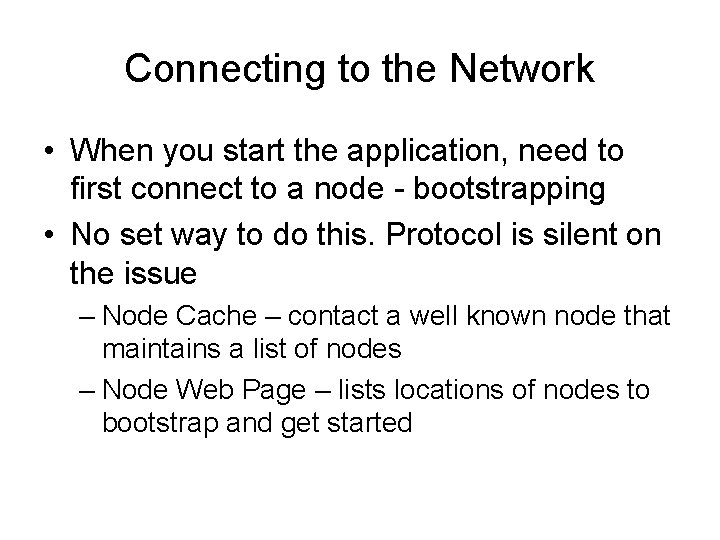 Connecting to the Network

• When you start the application, need to first connect to a node - bootstrapping
• No set way to do this. Protocol is silent on the issue
– Node Cache – contact a well known node that maintains a list of nodes
– Node Web Page – lists locations of nodes to bootstrap and get started